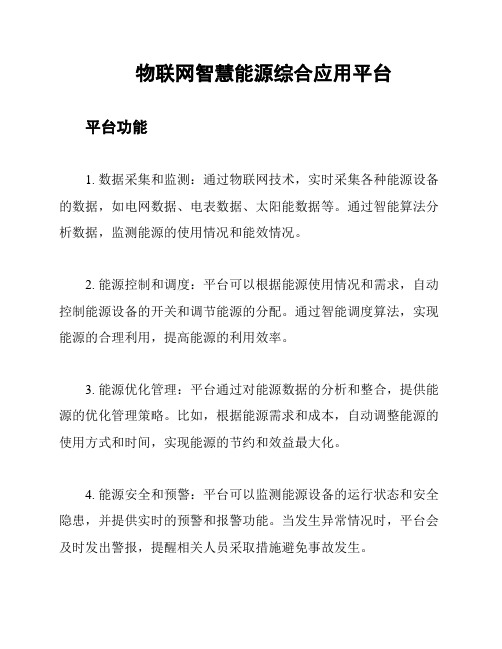 物联网智慧能源综合应用平台

平台功能

1. 数据采集和监测：通过物联网技术，实时采集各种能源设备的数据，如电网数据、电表数据、太阳能数据等。通过智能算法分析数据，监测能源的使用情况和能效情况。

2. 能源控制和调度：平台可以根据能源使用情况和需求，自动控制能源设备的开关和调节能源的分配。通过智能调度算法，实现能源的合理利用，提高能源的利用效率。

3. 能源优化管理：平台通过对能源数据的分析和整合，提供能源的优化管理策略。比如，根据能源需求和成本，自动调整能源的使用方式和时间，实现能源的节约和效益最大化。

4. 能源安全和预警：平台可以监测能源设备的运行状态和安全隐患，并提供实时的预警和报警功能。当发生异常情况时，平台会及时发出警报，提醒相关人员采取措施避免事故发生。